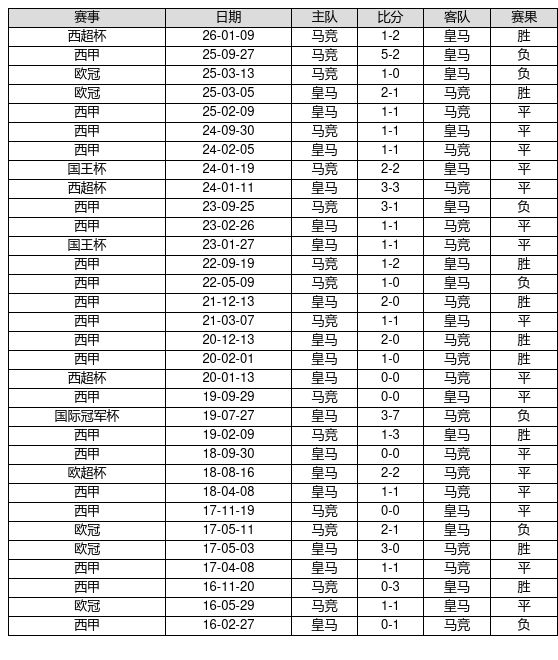 | 赛事 | 日期 | 主队 | 比分 | 客队 | 赛果 |
|---|---|---|---|---|---|
| 西超杯 | 26-01-09 | 马竞 | 1-2 | 皇马 | 胜 |
| 西甲 | 25-09-27 | 马竞 | 5-2 | 皇马 | 负 |
| 欧冠 | 25-03-13 | 马竞 | 1-0 | 皇马 | 负 |
| 欧冠 | 25-03-05 | 皇马 | 2-1 | 马竞 | 胜 |
| 西甲 | 25-02-09 | 皇马 | 1-1 | 马竞 | 平 |
| 西甲 | 24-09-30 | 马竞 | 1-1 | 皇马 | 平 |
| 西甲 | 24-02-05 | 皇马 | 1-1 | 马竞 | 平 |
| 国王杯 | 24-01-19 | 马竞 | 2-2 | 皇马 | 平 |
| 西超杯 | 24-01-11 | 皇马 | 3-3 | 马竞 | 平 |
| 西甲 | 23-09-25 | 马竞 | 3-1 | 皇马 | 负 |
| 西甲 | 23-02-26 | 皇马 | 1-1 | 马竞 | 平 |
| 国王杯 | 23-01-27 | 皇马 | 1-1 | 马竞 | 平 |
| 西甲 | 22-09-19 | 马竞 | 1-2 | 皇马 | 胜 |
| 西甲 | 22-05-09 | 马竞 | 1-0 | 皇马 | 负 |
| 西甲 | 21-12-13 | 皇马 | 2-0 | 马竞 | 胜 |
| 西甲 | 21-03-07 | 马竞 | 1-1 | 皇马 | 平 |
| 西甲 | 20-12-13 | 皇马 | 2-0 | 马竞 | 胜 |
| 西甲 | 20-02-01 | 皇马 | 1-0 | 马竞 | 胜 |
| 西超杯 | 20-01-13 | 皇马 | 0-0 | 马竞 | 平 |
| 西甲 | 19-09-29 | 马竞 | 0-0 | 皇马 | 平 |
| 国际冠军杯 | 19-07-27 | 皇马 | 3-7 | 马竞 | 负 |
| 西甲 | 19-02-09 | 马竞 | 1-3 | 皇马 | 胜 |
| 西甲 | 18-09-30 | 皇马 | 0-0 | 马竞 | 平 |
| 欧超杯 | 18-08-16 | 皇马 | 2-2 | 马竞 | 平 |
| 西甲 | 18-04-08 | 皇马 | 1-1 | 马竞 | 平 |
| 西甲 | 17-11-19 | 马竞 | 0-0 | 皇马 | 平 |
| 欧冠 | 17-05-11 | 马竞 | 2-1 | 皇马 | 负 |
| 欧冠 | 17-05-03 | 皇马 | 3-0 | 马竞 | 胜 |
| 西甲 | 17-04-08 | 皇马 | 1-1 | 马竞 | 平 |
| 西甲 | 16-11-20 | 马竞 | 0-3 | 皇马 | 胜 |
| 欧冠 | 16-05-29 | 马竞 | 1-1 | 皇马 | 平 |
| 西甲 | 16-02-27 | 皇马 | 0-1 | 马竞 | 负 |